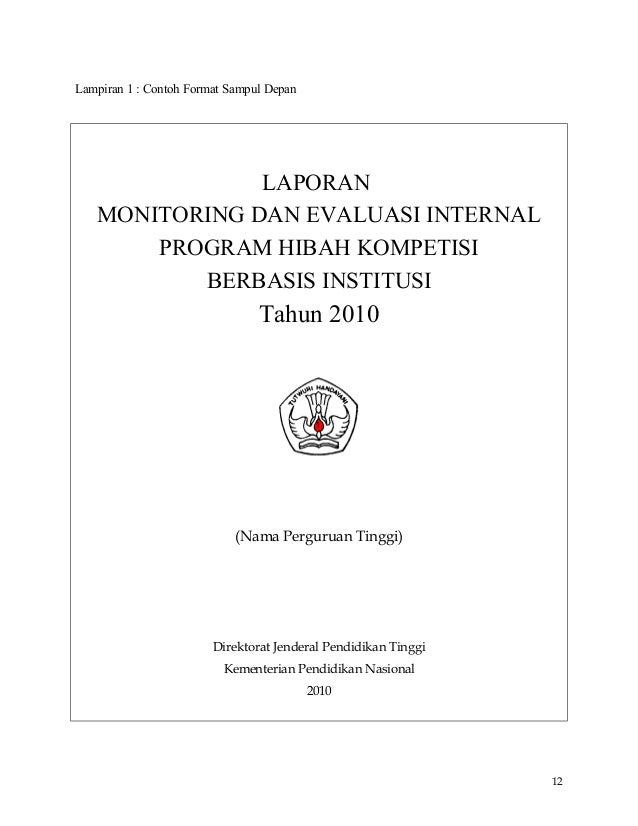 Lampiran 1 : Contoh Format Sampul Depan

LAPORAN
MONITORING DAN EVALUASI INTERNAL
PROGRAM HIBAH KOMPETISI
BERBASIS INSTITUSI
Tahun 2010

TUT WURI HANDAYANI

(Nama Perguruan Tinggi)

Direktorat Jenderal Pendidikan Tinggi
Kementerian Pendidikan Nasional
2010

12